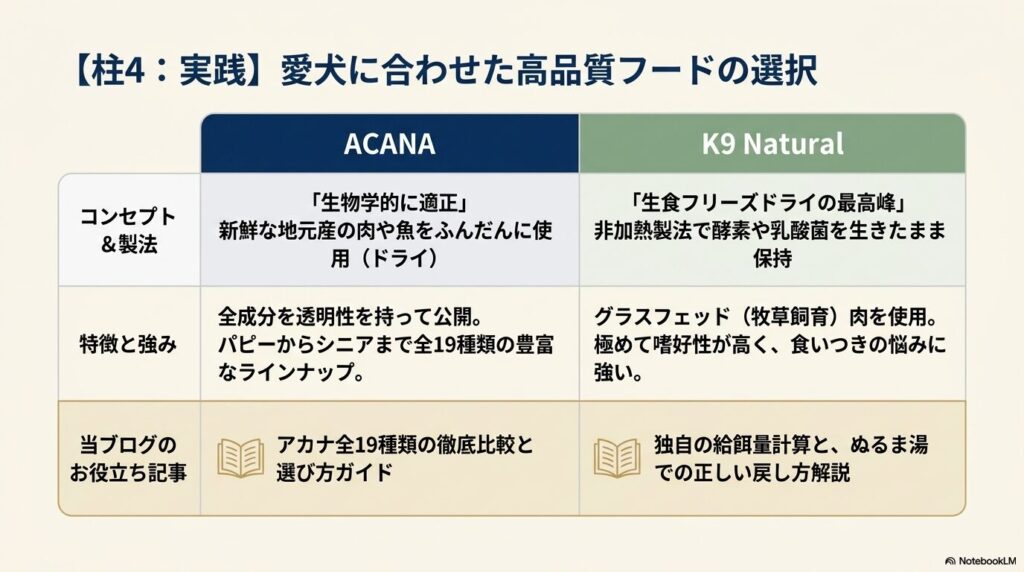 【柱4：実践】愛犬に合わせた高品質フードの選択

| | ACANA | K9 Natural |
|---|---|---|
| コンセプト＆製法 | 「生物学的に適正」新鮮な地元産の肉や魚をふんだんに使用（ドライ） | 「生食フリーズドライの最高峰」非加熱製法で酵素や乳酸菌を生きたまま保持 |
| 特徴と強み | 全成分を透明性を持って公開。パピーからシニアまで全19種類の豊富なラインナップ。 | グラスフェッド（牧草飼育）肉を使用。極めて嗜好性が高く、食いつきの悩みに強い。 |
| 当ブログのお役立ち記事 | アカナ全19種類の徹底比較と選び方ガイド | 独自の給餌量計算と、ぬるま湯での正しい戻し方解説 |

NotebookLM